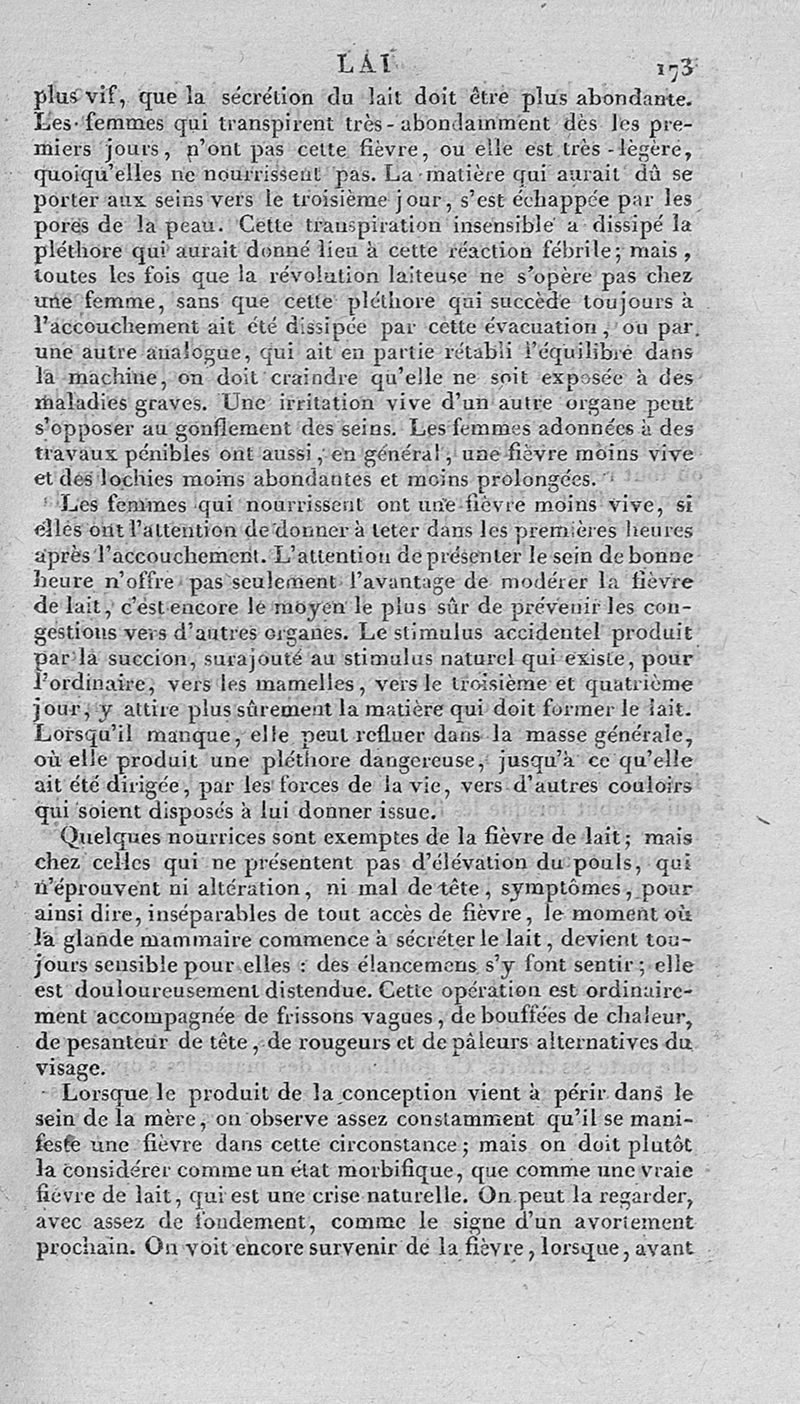 LAI 173

plus vif, que la sécrétion du lait doit être plus abondante. Les femmes qui transpirent très-abondamment dès les premiers jours, n'ont pas cette fièvre, ou elle est très-légère, quoiqu'elles ne nourrissent pas. La matière qui aurait dû se porter aux seins vers le troisième jour, s'est échappée par les pores de la peau. Cette transpiration insensible a dissipé la pléthore qui aurait donné lieu à cette réaction fébrile; mais, toutes les fois que la révolution laiteuse ne s'opère pas chez une femme, sans que cette pléthore qui succède toujours à l'accouchement ait été dissipée par cette évacuation, ou par une autre analogue, qui ait en partie rétabli l'équilibre dans la machine, on doit craindre qu'elle ne soit exposée à des maladies graves. Une irritation vive d'un autre organe peut s'opposer au gonflement des seins. Les femmes adonnées à des travaux pénibles ont aussi, en général, une fièvre moins vive et des lochies moins abondantes et moins prolongées.

Les femmes qui nourrissent ont une fièvre moins vive, si elles ont l'attention de donner à teter dans les premières heures après l'accouchement. L'attention de présenter le sein de bonne heure n'offre pas seulement l'avantage de modérer la fièvre de lait, c'est encore le moyen le plus sûr de prévenir les congestions vers d'autres organes. Le stimulus accidentel produit par la succion, surajouté au stimulus naturel qui existe, pour l'ordinaire, vers les mamelles, vers le troisième et quatrième jour, y attire plus sûrement la matière qui doit former le lait. Lorsqu'il manque, elle peut refluer dans la masse générale, où elle produit une pléthore dangereuse, jusqu'à ce qu'elle ait été dirigée, par les forces de la vie, vers d'autres couloirs qui soient disposés à lui donner issue.

Quelques nourrices sont exemptes de la fièvre de lait; mais chez celles qui ne présentent pas d'élévation du pouls, qui n'éprouvent ni altération, ni mal de tête, symptômes, pour ainsi dire, inséparables de tout accès de fièvre, le moment où la glande mammaire commence à sécréter le lait, devient toujours sensible pour elles : des élancemens s'y font sentir; elle est douloureusement distendue. Cette opération est ordinairement accompagnée de frissons vagues, de bouffées de chaleur, de pesanteur de tête, de rougeurs et de pâleurs alternatives du visage.

Lorsque le produit de la conception vient à périr dans le sein de la mère, on observe assez constamment qu'il se manifeste une fièvre dans cette circonstance; mais on doit plutôt la considérer comme un état morbifique, que comme une vraie fièvre de lait, qui est une crise naturelle. On peut la regarder, avec assez de fondement, comme le signe d'un avortement prochain. On voit encore survenir de la fièvre, lorsque, avant